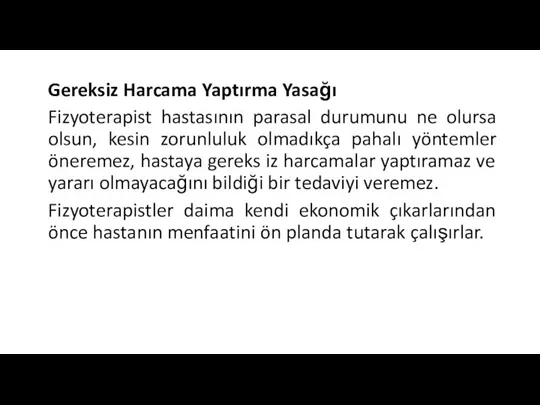 Gereksiz Harcama Yaptırma Yasağı

Fizyoterapist hastasının parasal durumunu ne olursa olsun, kesin zorunluluk olmadıkça pahalı yöntemler öneremez, hastaya gereks iz harcamalar yaptıramaz ve yararı olmayacağını bildiği bir tedaviyi veremez.

Fizyoterapistler daima kendi ekonomik çıkarlarından önce hastanın menfaatini ön planda tutarak çalışırlar.